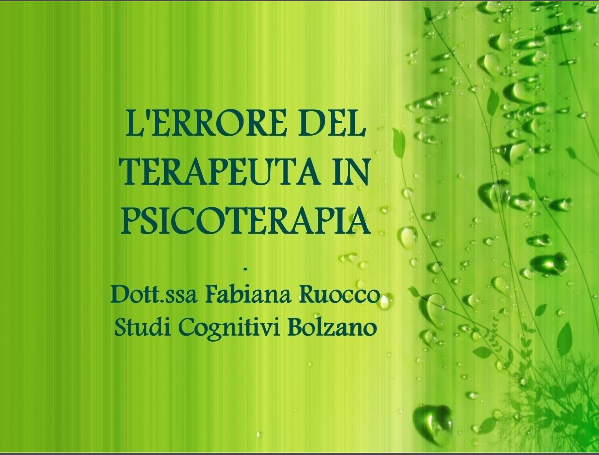 L'ERRORE DEL TERAPEUTA IN PSICOTERAPIA

.

Dott.ssa Fabiana Ruocco
Studi Cognitivi Bolzano